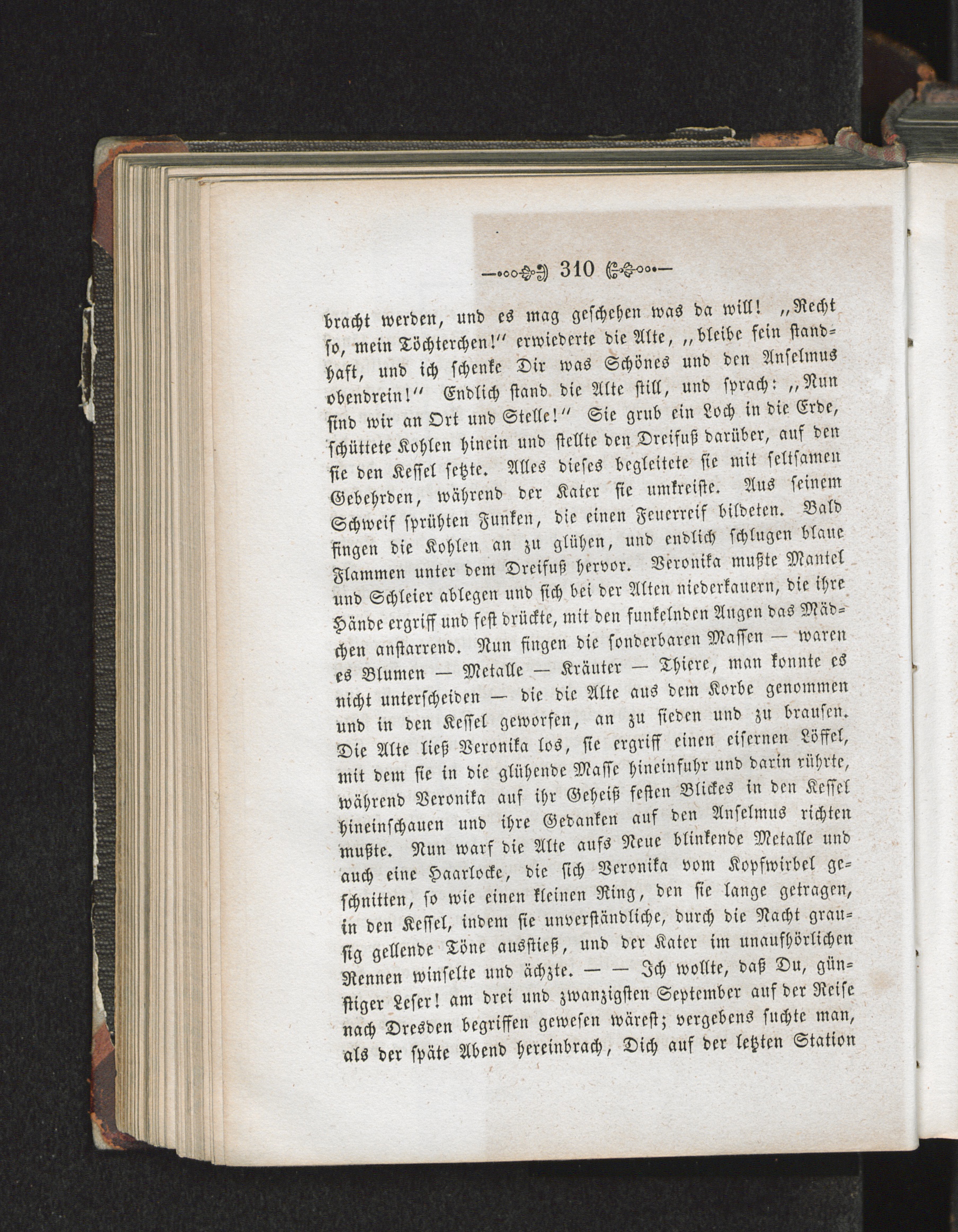 310

bracht werden, und es mag geschehen was da will! „Recht so, mein Töchterchen!“ erwiederte die Alte, „bleibe fein standhaft, und ich schenke Dir was Schönes und den Anselmus obendrein!“ Endlich stand die Alte still, und sprach: „Nun sind wir an Ort und Stelle!“ Sie grub ein Loch in die Erde, schüttete Kohlen hinein und stellte den Dreifuß darüber, auf den sie den Kessel setzte. Alles dieses begleitete sie mit seltsamen Gebehrden, während der Kater sie umkreiste. Aus seinem Schweif sprühten Funken, die einen Feuerreif bildeten. Bald fingen die Kohlen an zu glühen, und endlich schlugen blaue Flammen unter dem Dreifuß hervor. Veronika mußte Mantel und Schleier ablegen und sich bei der Alten niederkauern, die ihre Hände ergriff und fest drückte, mit den funkelnden Augen das Mädchen anstarrend. Nun fingen die sonderbaren Massen — waren es Blumen — Metalle — Kräuter — Thiere, man konnte es nicht unterscheiden — die die Alte aus dem Korbe genommen und in den Kessel geworfen, an zu sieden und zu brausen. Die Alte ließ Veronika los, sie ergriff einen eisernen Löffel, mit dem sie in die glühende Masse hineinfuhr und darin rührte, während Veronika auf ihr Geheiß festen Blickes in den Kessel hineinschauen und ihre Gedanken auf den Anselmus richten mußte. Nun warf die Alte aufs Neue blinkende Metalle und auch eine Haarlocke, die sich Veronika vom Kopfwirbel geschnitten, so wie einen kleinen Ring, den sie lange getragen, in den Kessel, indem sie unverständliche, durch die Nacht grausig gellende Töne ausstieß, und der Kater im unaufhörlichen Rennen winselte und ächzte. — — Ich wollte, daß Du, günstiger Leser! am drei und zwanzigsten September auf der Reise nach Dresden begriffen gewesen wärest; vergebens suchte man, als der späte Abend hereinbrach, Dich auf der letzten Station